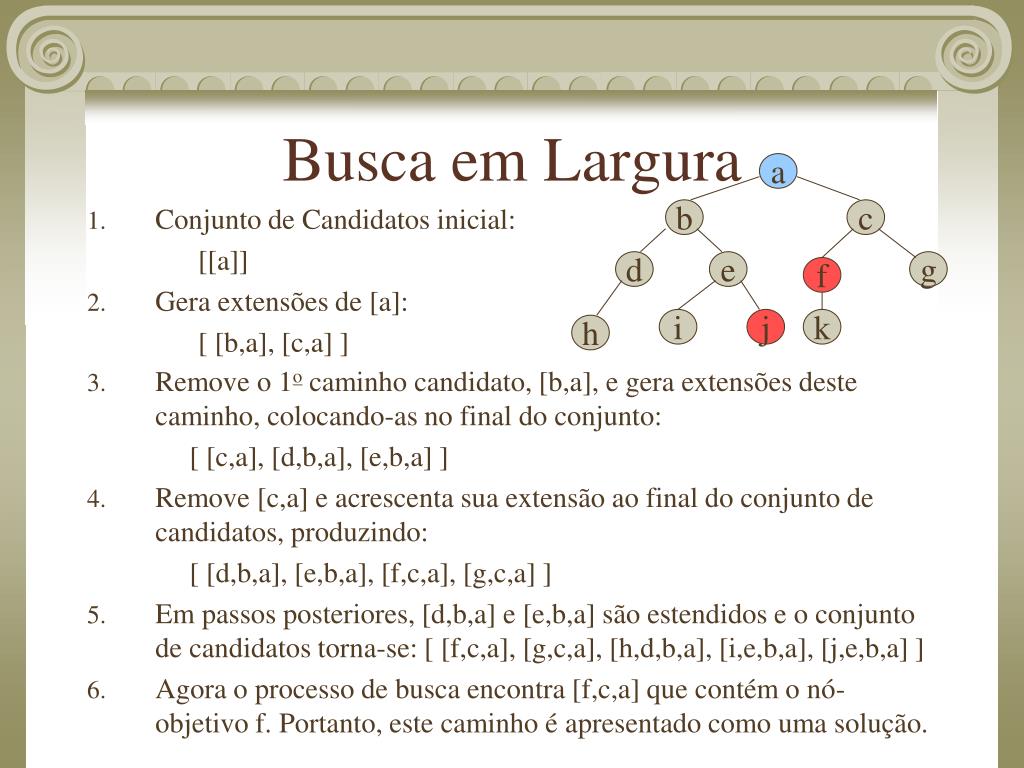 Busca em Largura

a
b
c
d
e
f
g
h
i
j
k

1. Conjunto de Candidatos inicial:
[[a]]

2. Gera extensões de [a]:
[ [b,a], [c,a] ]

3. Remove o 1º caminho candidato, [b,a], e gera extensões deste caminho, colocando-as no final do conjunto:
[ [c,a], [d,b,a], [e,b,a] ]

4. Remove [c,a] e acrescenta sua extensão ao final do conjunto de candidatos, produzindo:
[ [d,b,a], [e,b,a], [f,c,a], [g,c,a] ]

5. Em passos posteriores, [d,b,a] e [e,b,a] são estendidos e o conjunto de candidatos torna-se: [ [f,c,a], [g,c,a], [h,d,b,a], [i,e,b,a], [j,e,b,a] ]

6. Agora o processo de busca encontra [f,c,a] que contém o nó-objetivo f. Portanto, este caminho é apresentado como uma solução.